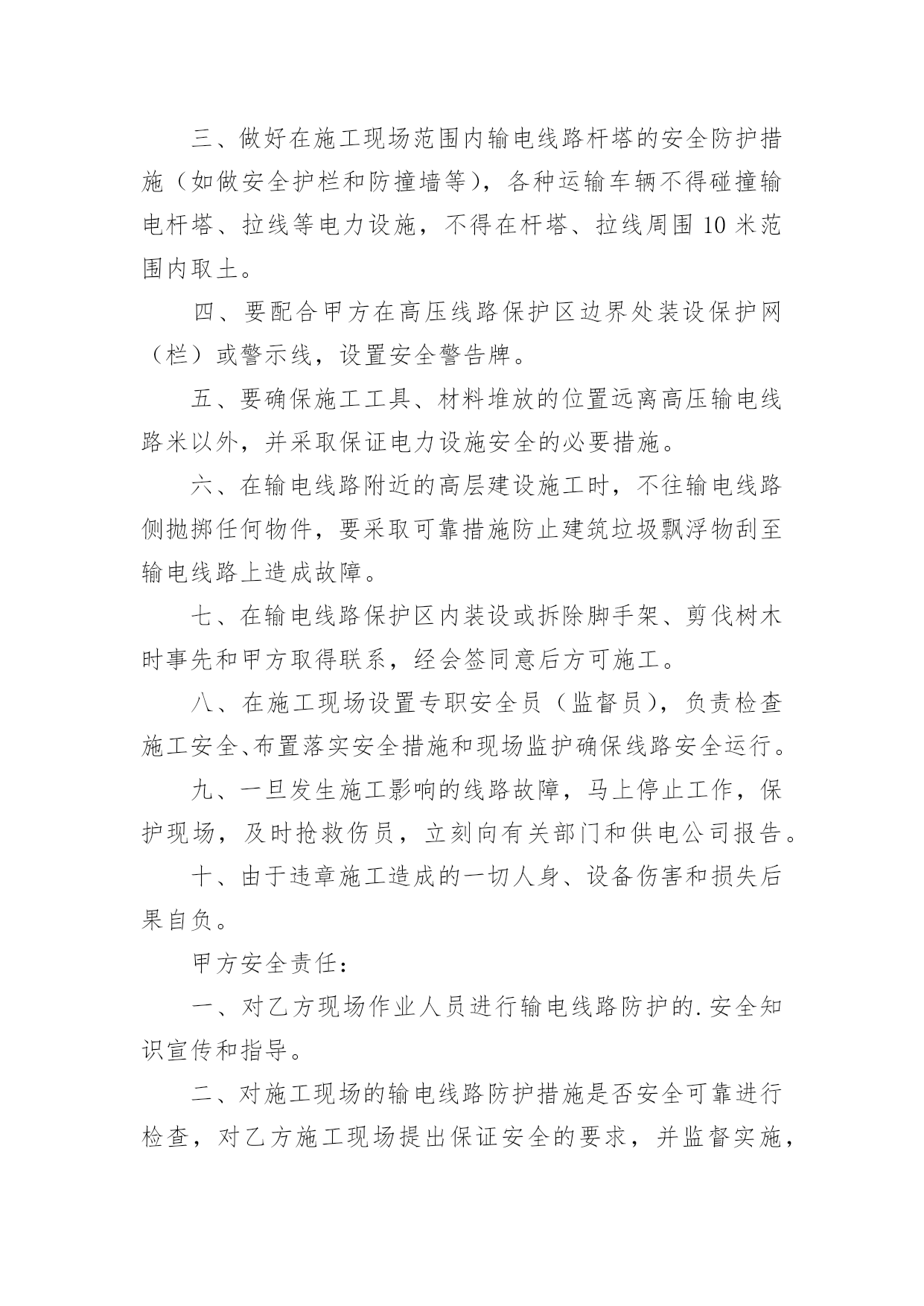 三、做好在施工现场范围内输电线路杆塔的安全防护措施（如做安全护栏和防撞墙等），各种运输车辆不得碰撞输电杆塔、拉线等电力设施，不得在杆塔、拉线周围 10 米范围内取土。

四、要配合甲方在高压线路保护区边界处装设保护网（栏）或警示线，设置安全警告牌。

五、要确保施工工具、材料堆放的位置远离高压输电线路米以外，并采取保证电力设施安全的必要措施。

六、在输电线路附近的高层建设施工时，不往输电线路侧抛掷任何物件，要采取可靠措施防止建筑垃圾飘浮物刮至输电线路上造成故障。

七、在输电线路保护区内装设或拆除脚手架、剪伐树木时事先和甲方取得联系，经会签同意后方可施工。

八、在施工现场设置专职安全员（监督员），负责检查施工安全、布置落实安全措施和现场监护确保线路安全运行。

九、一旦发生施工影响的线路故障，马上停止工作，保护现场，及时抢救伤员，立刻向有关部门和供电公司报告。

十、由于违章施工造成的一切人身、设备伤害和损失后果自负。

甲方安全责任：

一、对乙方现场作业人员进行输电线路防护的.安全知识宣传和指导。

二、对施工现场的输电线路防护措施是否安全可靠进行检查，对乙方施工现场提出保证安全的要求，并监督实施，